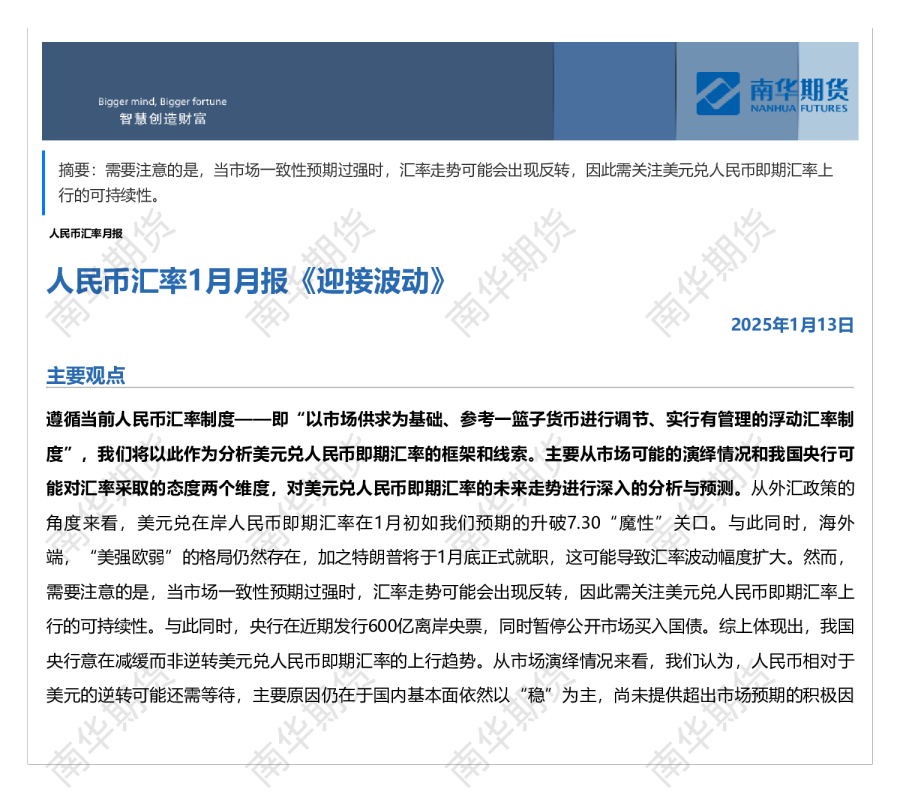 Bigger mind, Bigger fortune
智慧创造财富

南华期货
NANHUA FUTURES

摘要：需要注意的是，当市场一致性预期过强时，汇率走势可能会出现反转，因此需关注美元兑人民币即期汇率上行的可持续性。

人民币汇率月报

人民币汇率1月月报《迎接波动》

2025年1月13日

主要观点

遵循当前人民币汇率制度——即“以市场供求为基础、参考一篮子货币进行调节、实行有管理的浮动汇率制度”，我们将以此作为分析美元兑人民币即期汇率的框架和线索。主要从市场可能的演绎情况和我国央行可能对汇率采取的态度两个维度，对美元兑人民币即期汇率的未来走势进行深入的分析与预测。从外汇政策的角度来看，美元兑在岸人民币即期汇率在1月初如我们预期的升破7.30“魔性”关口。与此同时，海外端，“美强欧弱”的格局仍然存在，加之特朗普将于1月底正式就职，这可能导致汇率波动幅度扩大。然而，需要注意的是，当市场一致性预期过强时，汇率走势可能会出现反转，因此需关注美元兑人民币即期汇率上行的可持续性。与此同时，央行在近期发行600亿离岸央票，同时暂停公开市场买入国债。综上体现出，我国央行意在减缓而非逆转美元兑人民币即期汇率的上行趋势。从市场演绎情况来看，我们认为，人民币相对于美元的逆转可能还需等待，主要原因仍在于国内基本面依然以“稳”为主，尚未提供超出市场预期的积极因

南华期货